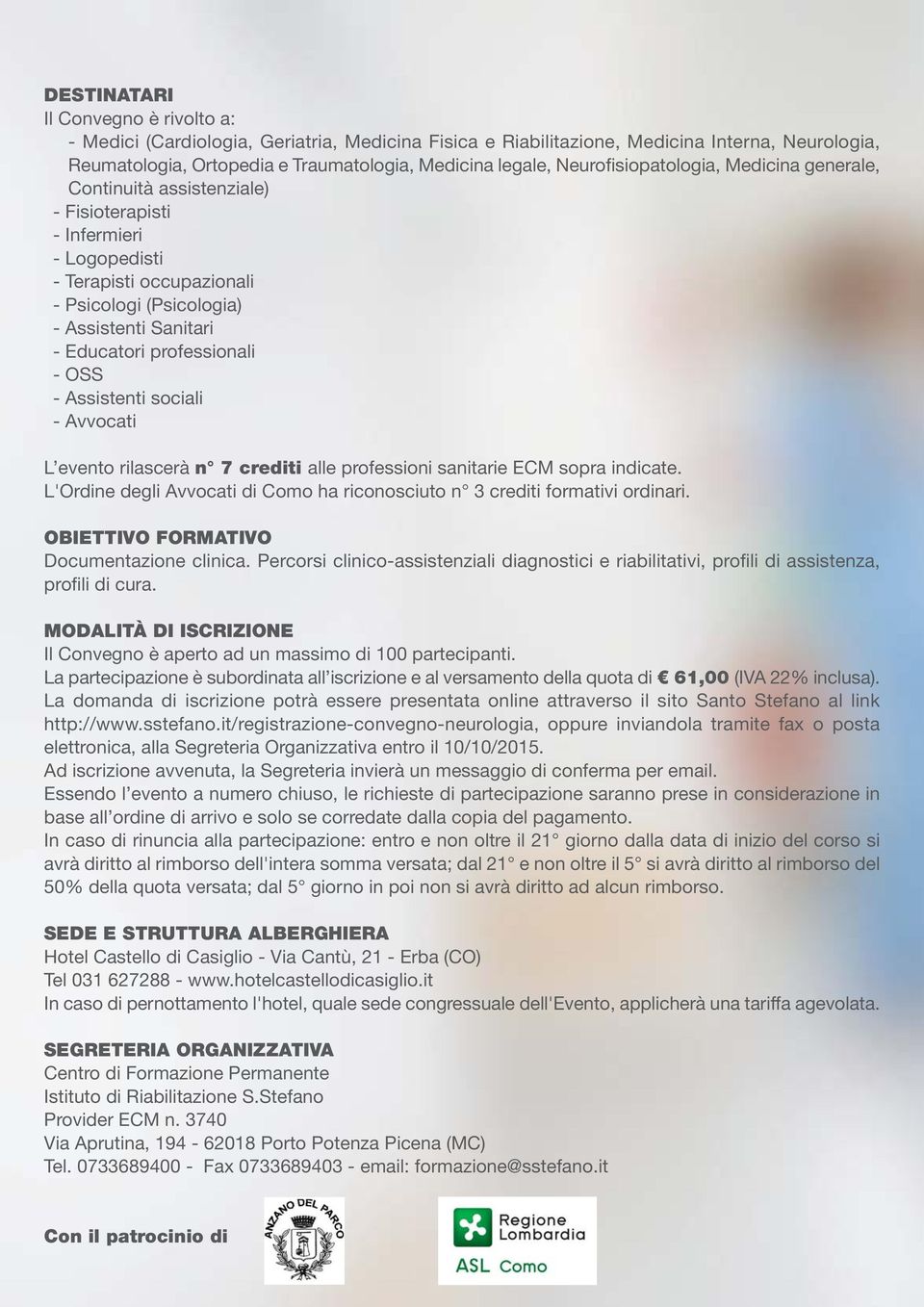 DESTINATARI
Il Convegno è rivolto a:
- Medici (Cardiologia, Geriatria, Medicina Fisica e Riabilitazione, Medicina Interna, Neurologia, Reumatologia, Ortopedia e Traumatologia, Medicina legale, Neurofisiopatologia, Medicina generale, Continuità assistenziale)
- Fisioterapisti
- Infermieri
- Logopedisti
- Terapisti occupazionali
- Psicologi (Psicologia)
- Assistenti Sanitari
- Educatori professionali
- OSS
- Assistenti sociali
- Avvocati

L'evento rilascerà n° 7 crediti alle professioni sanitarie ECM sopra indicate.
L'Ordine degli Avvocati di Como ha riconosciuto n° 3 crediti formativi ordinari.

OBIETTIVO FORMATIVO
Documentazione clinica. Percorsi clinico-assistenziali diagnostici e riabilitativi, profili di assistenza, profili di cura.

MODALITÀ DI ISCRIZIONE
Il Convegno è aperto ad un massimo di 100 partecipanti.
La partecipazione è subordinata all'iscrizione e al versamento della quota di € 61,00 (IVA 22% inclusa).
La domanda di iscrizione potrà essere presentata online attraverso il sito Santo Stefano al link http://www.sstefano.it/registrazione-convegno-neurologia, oppure inviandola tramite fax o posta elettronica, alla Segreteria Organizzativa entro il 10/10/2015.
Ad iscrizione avvenuta, la Segreteria invierà un messaggio di conferma per email.
Essendo l'evento a numero chiuso, le richieste di partecipazione saranno prese in considerazione in base all'ordine di arrivo e solo se corredate dalla copia del pagamento.
In caso di rinuncia alla partecipazione: entro e non oltre il 21° giorno dalla data di inizio del corso si avrà diritto al rimborso dell'intera somma versata; dal 21° e non oltre il 5° si avrà diritto al rimborso del 50% della quota versata; dal 5° giorno in poi non si avrà diritto ad alcun rimborso.

SEDE E STRUTTURA ALBERGHIERA
Hotel Castello di Casiglio - Via Cantù, 21 - Erba (CO)
Tel 031 627288 - www.hotelcastellodicasiglio.it
In caso di pernottamento l'hotel, quale sede congressuale dell'Evento, applicherà una tariffa agevolata.

SEGRETERIA ORGANIZZATIVA
Centro di Formazione Permanente
Istituto di Riabilitazione S.Stefano
Provider ECM n. 3740
Via Aprutina, 194 - 62018 Porto Potenza Picena (MC)
Tel. 0733689400 - Fax 0733689403 - email: formazione@sstefano.it

Con il patrocinio di

ANZANO DEL PARCO

Regione Lombardia
ASL Como